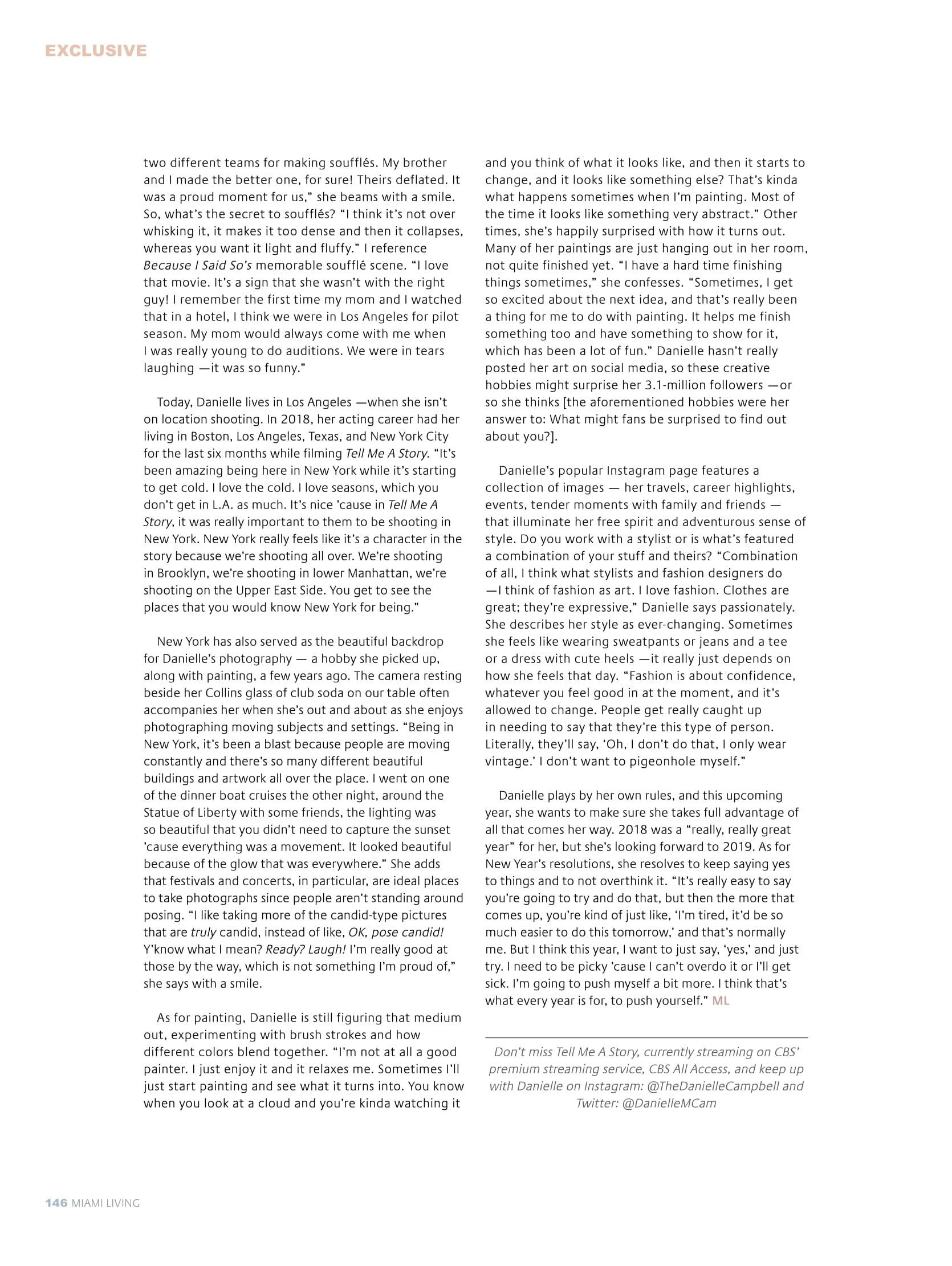 EXCLUSIVE

two different teams for making soufflés. My brother and I made the better one, for sure! Theirs deflated. It was a proud moment for us," she beams with a smile. So, what's the secret to soufflés? "I think it's not over whisking it, it makes it too dense and then it collapses, whereas you want it light and fluffy." I reference Because I Said So's memorable soufflé scene. "I love that movie. It's a sign that she wasn't with the right guy! I remember the first time my mom and I watched that in a hotel, I think we were in Los Angeles for pilot season. My mom would always come with me when I was really young to do auditions. We were in tears laughing —it was so funny."

Today, Danielle lives in Los Angeles —when she isn't on location shooting. In 2018, her acting career had her living in Boston, Los Angeles, Texas, and New York City for the last six months while filming Tell Me A Story. "It's been amazing being here in New York while it's starting to get cold. I love the cold. I love seasons, which you don't get in L.A. as much. It's nice 'cause in Tell Me A Story, it was really important to them to be shooting in New York. New York really feels like it's a character in the story because we're shooting all over. We're shooting in Brooklyn, we're shooting in lower Manhattan, we're shooting on the Upper East Side. You get to see the places that you would know New York for being."

New York has also served as the beautiful backdrop for Danielle's photography — a hobby she picked up, along with painting, a few years ago. The camera resting beside her Collins glass of club soda on our table often accompanies her when she's out and about as she enjoys photographing moving subjects and settings. "Being in New York, it's been a blast because people are moving constantly and there's so many different beautiful buildings and artwork all over the place. I went on one of the dinner boat cruises the other night, around the Statue of Liberty with some friends, the lighting was so beautiful that you didn't need to capture the sunset 'cause everything was a movement. It looked beautiful because of the glow that was everywhere." She adds that festivals and concerts, in particular, are ideal places to take photographs since people aren't standing around posing. "I like taking more of the candid-type pictures that are truly candid, instead of like, OK, pose candid! Y'know what I mean? Ready? Laugh! I'm really good at those by the way, which is not something I'm proud of," she says with a smile.

As for painting, Danielle is still figuring that medium out, experimenting with brush strokes and how different colors blend together. "I'm not at all a good painter. I just enjoy it and it relaxes me. Sometimes I'll just start painting and see what it turns into. You know when you look at a cloud and you're kinda watching it and you think of what it looks like, and then it starts to change, and it looks like something else? That's kinda what happens sometimes when I'm painting. Most of the time it looks like something very abstract." Other times, she's happily surprised with how it turns out. Many of her paintings are just hanging out in her room, not quite finished yet. "I have a hard time finishing things sometimes," she confesses. "Sometimes, I get so excited about the next idea, and that's really been a thing for me to do with painting. It helps me finish something too and have something to show for it, which has been a lot of fun." Danielle hasn't really posted her art on social media, so these creative hobbies might surprise her 3.1-million followers —or so she thinks [the aforementioned hobbies were her answer to: What might fans be surprised to find out about you?].

Danielle's popular Instagram page features a collection of images — her travels, career highlights, events, tender moments with family and friends — that illuminate her free spirit and adventurous sense of style. Do you work with a stylist or is what's featured a combination of your stuff and theirs? "Combination of all, I think what stylists and fashion designers do —I think of fashion as art. I love fashion. Clothes are great; they're expressive," Danielle says passionately. She describes her style as ever-changing. Sometimes she feels like wearing sweatpants or jeans and a tee or a dress with cute heels —it really just depends on how she feels that day. "Fashion is about confidence, whatever you feel good in at the moment, and it's allowed to change. People get really caught up in needing to say that they're this type of person. Literally, they'll say, 'Oh, I don't do that, I only wear vintage.' I don't want to pigeonhole myself."

Danielle plays by her own rules, and this upcoming year, she wants to make sure she takes full advantage of all that comes her way. 2018 was a "really, really great year" for her, but she's looking forward to 2019. As for New Year's resolutions, she resolves to keep saying yes to things and to not overthink it. "It's really easy to say you're going to try and do that, but then the more that comes up, you're kind of just like, 'I'm tired, it'd be so much easier to do this tomorrow,' and that's normally me. But I think this year, I want to just say, 'yes,' and just try. I need to be picky 'cause I can't overdo it or I'll get sick. I'm going to push myself a bit more. I think that's what every year is for, to push yourself." ML

Don't miss Tell Me A Story, currently streaming on CBS' premium streaming service, CBS All Access, and keep up with Danielle on Instagram: @TheDanielleCampbell and Twitter: @DanielleMCam

146 MIAMI LIVING